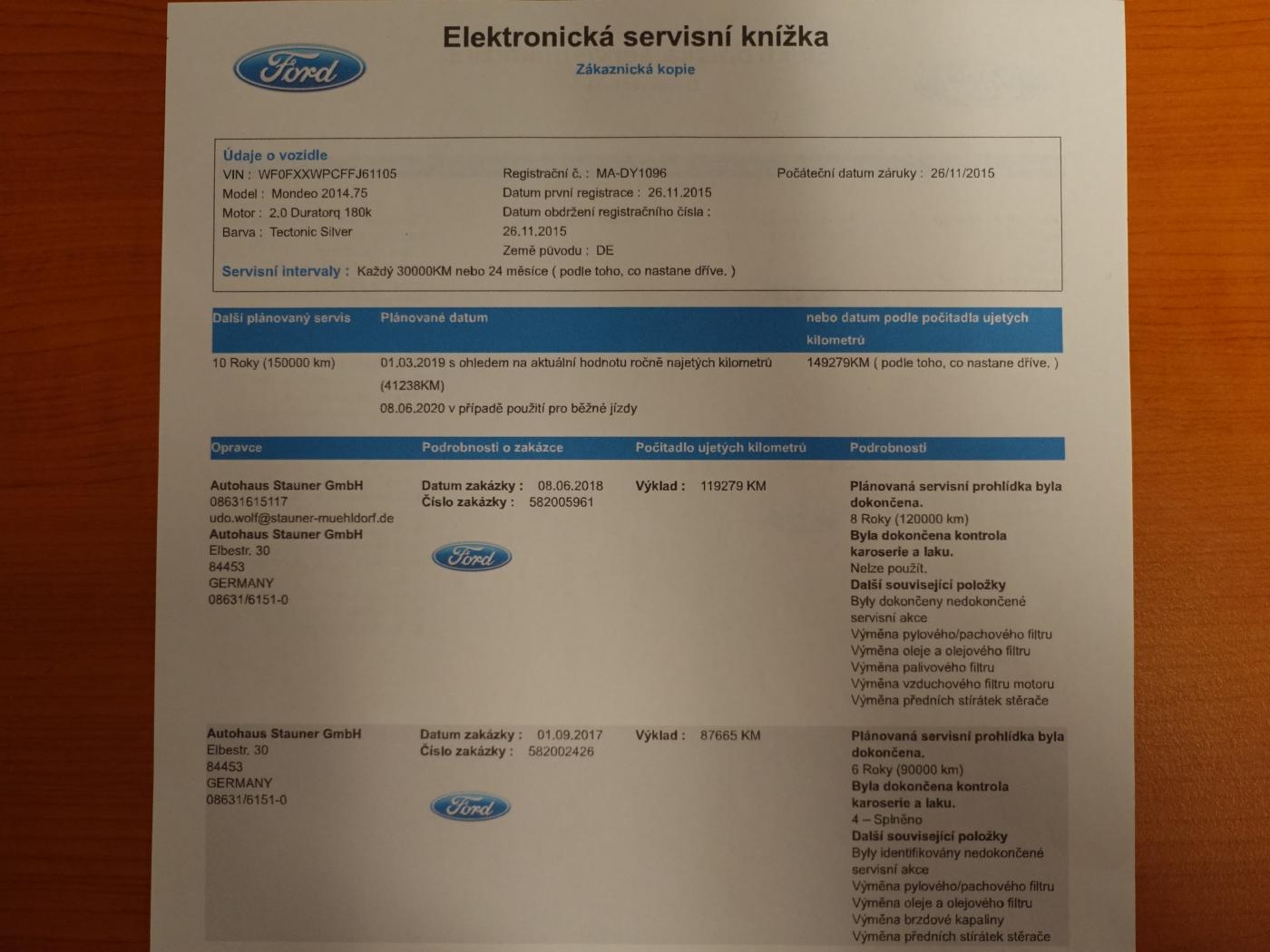 Ford

Elektronická servisní knížka

Zákaznická kopie

Údaje o vozidle
VIN : WF0FXXWPCFFJ61105
Model : Mondeo 2014.75
Motor : 2.0 Duratorq 180k
Barva : Tectonic Silver

Registrační č. : MA-DY1096
Datum první registrace : 26.11.2015
Datum obdržení registračního čísla : 26.11.2015
Země původu : DE

Počáteční datum záruky : 26/11/2015

Servisní intervaly : Každý 30000KM nebo 24 měsíce ( podle toho, co nastane dříve. )

| Další plánovaný servis | Plánované datum | nebo datum podle počitadla ujetých kilometrů |
|---|---|---|
| 10 Roky (150000 km) | 01.03.2019 s ohledem na aktuální hodnotu ročně najetých kilometrů (41238KM) 08.06.2020 v případě použití pro běžné jízdy | 149279KM ( podle toho, co nastane dříve. ) |

| Opravce | Podrobnosti o zakázce | Počitadlo ujetých kilometrů | Podrobnosti |
|---|---|---|---|
| Autohaus Stauner GmbH 08631615117 udo.wolf@stauner-muehldorf.de Autohaus Stauner GmbH Elbestr. 30 84453 GERMANY 08631/6151-0 | Datum zakázky : 08.06.2018 Číslo zakázky : 582005961 Ford | Výklad : 119279 KM | Plánovaná servisní prohlídka byla dokončena. 8 Roky (120000 km) Byla dokončena kontrola karoserie a laku. Nelze použít. Další související položky Byly dokončeny nedokončené servisní akce Výměna pylového/pachového filtru Výměna oleje a olejového filtru Výměna palivového filtru Výměna vzduchového filtru motoru Výměna předních stírátek stěrače |
| Autohaus Stauner GmbH Elbestr. 30 84453 GERMANY 08631/6151-0 | Datum zakázky : 01.09.2017 Číslo zakázky : 582002426 Ford | Výklad : 87665 KM | Plánovaná servisní prohlídka byla dokončena. 6 Roky (90000 km) Byla dokončena kontrola karoserie a laku. 4 – Splněno Další související položky Byly identifikovány nedokončené servisní akce Výměna pylového/pachového filtru Výměna oleje a olejového filtru Výměna brzdové kapaliny Výměna předních stírátek stěrače |